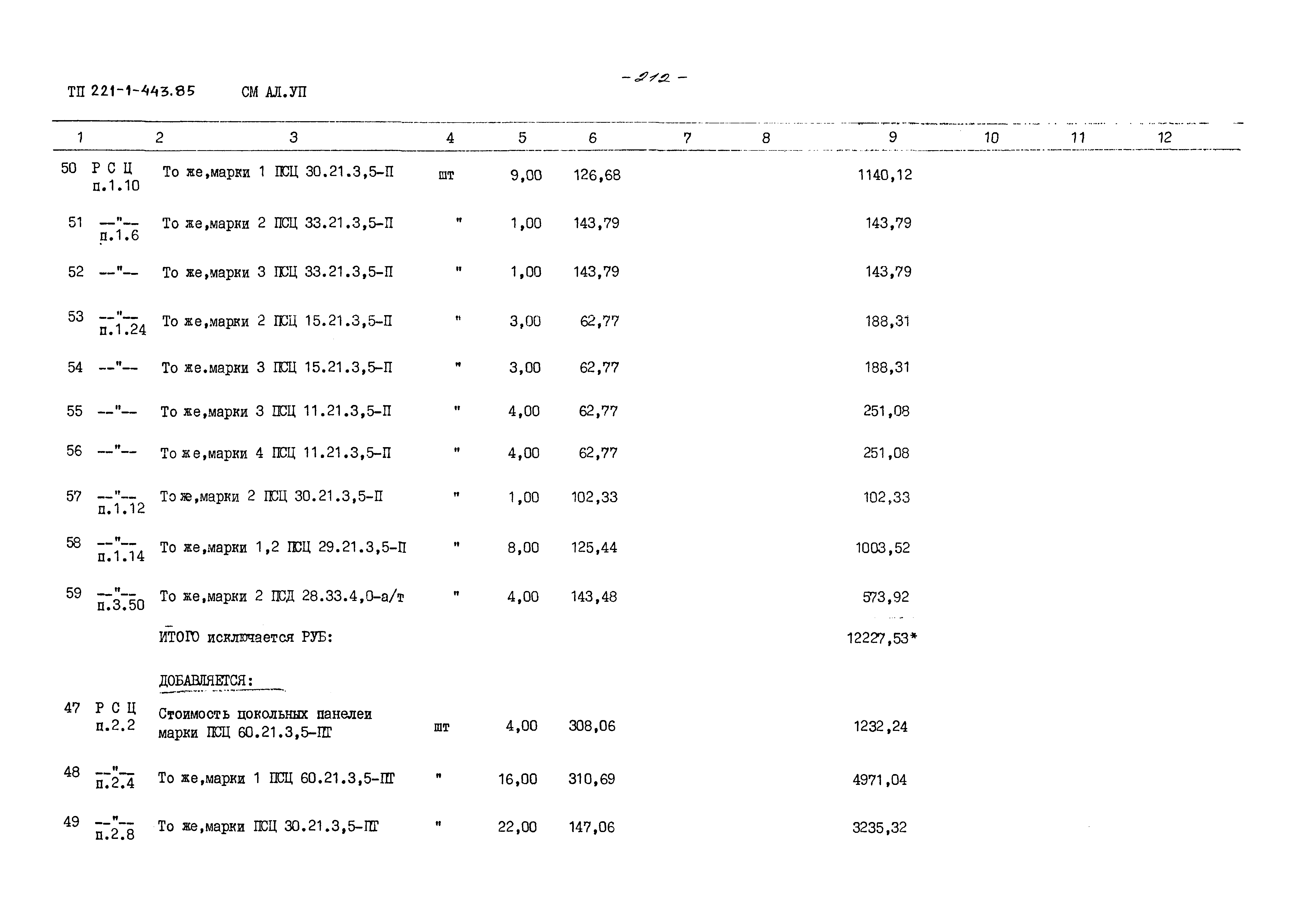 ТП 221-1-443.85 СМ АЛ.УП

- 212 -

| 1 | 2 | 3 | 4 | 5 | 6 | 7 | 8 | 9 | 10 | 11 | 12 |
|---|---|---|---|---|---|---|---|---|---|---|---|
| 50 | Р С Ц п.1.10 | То же,марки 1 ПСЦ 30.21.3,5-П | шт | 9,00 | 126,68 | | | 1140,12 | | | |
| 51 | --"-- п.1.6 | То же,марки 2 ПСЦ 33.21.3,5-П | " | 1,00 | 143,79 | | | 143,79 | | | |
| 52 | --"-- | То же,марки 3 ПСЦ 33.21.3,5-П | " | 1,00 | 143,79 | | | 143,79 | | | |
| 53 | --"-- п.1.24 | То же,марки 2 ПСЦ 15.21.3,5-П | " | 3,00 | 62,77 | | | 188,31 | | | |
| 54 | --"-- | То же.марки 3 ПСЦ 15.21.3,5-П | " | 3,00 | 62,77 | | | 188,31 | | | |
| 55 | --"-- | То же,марки 3 ПСЦ 11.21.3,5-П | " | 4,00 | 62,77 | | | 251,08 | | | |
| 56 | --"-- | То же,марки 4 ПСЦ 11.21.3,5-П | " | 4,00 | 62,77 | | | 251,08 | | | |
| 57 | --"-- п.1.12 | То же,марки 2 ПСЦ 30.21.3,5-П | " | 1,00 | 102,33 | | | 102,33 | | | |
| 58 | --"-- п.1.14 | То же,марки 1,2 ПСЦ 29.21.3,5-П | " | 8,00 | 125,44 | | | 1003,52 | | | |
| 59 | --"-- п.3.50 | То же,марки 2 ПСД 28.33.4,0-а/т | " | 4,00 | 143,48 | | | 573,92 | | | |
| | | ИТОГО исключается РУБ: | | | | | | 12227,53* | | | |
| | | ДОБАВЛЯЕТСЯ: | | | | | | | | | |
| 47 | Р С Ц п.2.2 | Стоимость цокольных панелей марки ПСЦ 60.21.3,5-ПТ | шт | 4,00 | 308,06 | | | 1232,24 | | | |
| 48 | --"-- п.2.4 | То же,марки 1 ПСЦ 60.21.3,5-ПТ | " | 16,00 | 310,69 | | | 4971,04 | | | |
| 49 | --"-- п.2.8 | То же,марки ПСЦ 30.21.3,5-ПТ | " | 22,00 | 147,06 | | | 3235,32 | | | |